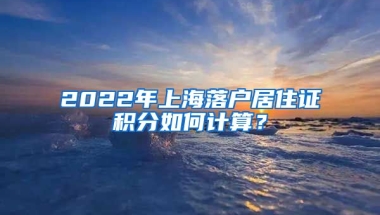 2022年上海落户居住证积分如何计算？